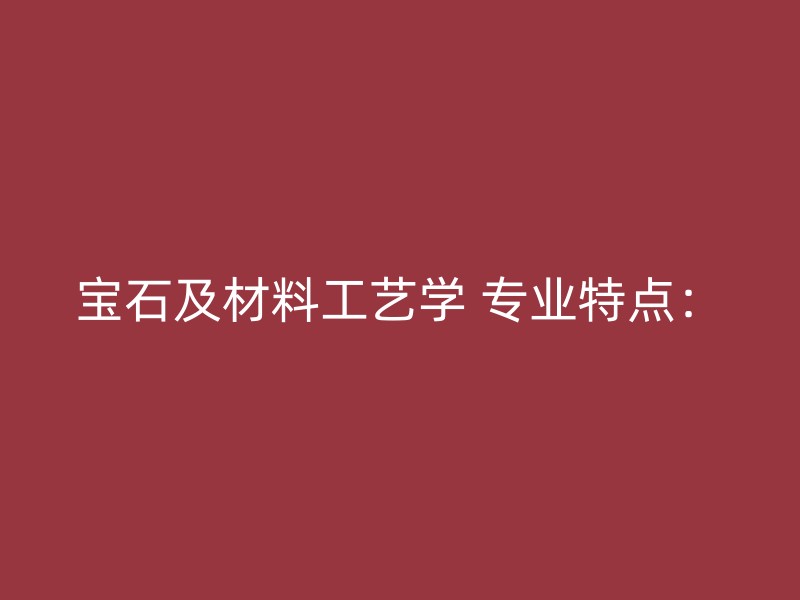 宝石及材料工艺学 专业特点：